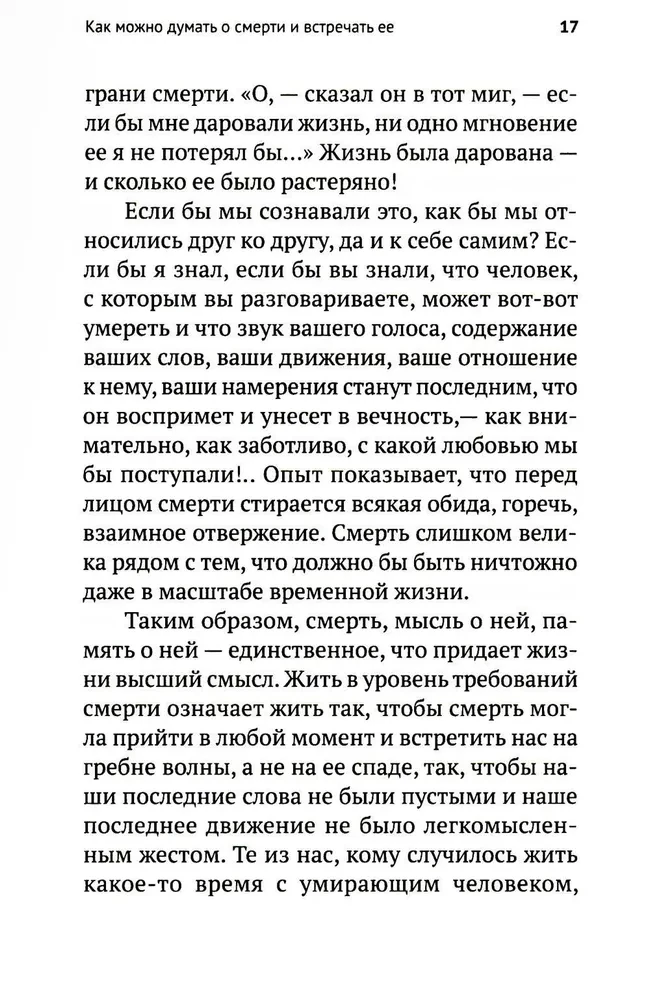 Как можно думать о смерти и встречать ее

17

грани смерти. «О, — сказал он в тот миг, — если бы мне даровали жизнь, ни одно мгновение ее я не потерял бы...» Жизнь была дарована — и сколько ее было растеряно!

Если бы мы сознавали это, как бы мы относились друг ко другу, да и к себе самим? Если бы я знал, если бы вы знали, что человек, с которым вы разговариваете, может вот-вот умереть и что звук вашего голоса, содержание ваших слов, ваши движения, ваше отношение к нему, ваши намерения станут последним, что он воспримет и унесет в вечность,— как внимательно, как заботливо, с какой любовью мы бы поступали!.. Опыт показывает, что перед лицом смерти стирается всякая обида, горечь, взаимное отвержение. Смерть слишком велика рядом с тем, что должно бы быть ничтожно даже в масштабе временной жизни.

Таким образом, смерть, мысль о ней, память о ней — единственное, что придает жизни высший смысл. Жить в уровень требований смерти означает жить так, чтобы смерть могла прийти в любой момент и встретить нас на гребне волны, а не на ее спаде, так, чтобы наши последние слова не были пустыми и наше последнее движение не было легкомысленным жестом. Те из нас, кому случилось жить какое-то время с умирающим человеком,